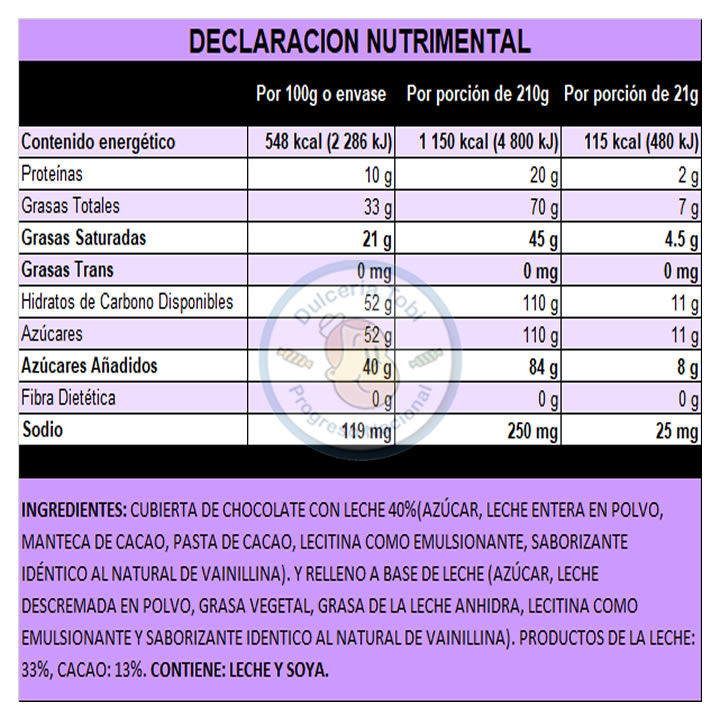 DECLARACION NUTRIMENTAL

| | Por 100g o envase | Por porción de 210g | Por porción de 21g |
|---|---|---|---|
| Contenido energético | 548 kcal (2 286 kJ) | 1 150 kcal (4 800 kJ) | 115 kcal (480 kJ) |
| Proteínas | 10 g | 20 g | 2 g |
| Grasas Totales | 33 g | 70 g | 7 g |
| Grasas Saturadas | 21 g | 45 g | 4.5 g |
| Grasas Trans | 0 mg | 0 mg | 0 mg |
| Hidratos de Carbono Disponibles | 52 g | 110 g | 11 g |
| Azúcares | 52 g | 110 g | 11 g |
| Azúcares Añadidos | 40 g | 84 g | 8 g |
| Fibra Dietética | 0 g | 0 g | 0 g |
| Sodio | 119 mg | 250 mg | 25 mg |

Dulcería Tobi
Progreso Nacional

INGREDIENTES: CUBIERTA DE CHOCOLATE CON LECHE 40%(AZÚCAR, LECHE ENTERA EN POLVO, MANTECA DE CACAO, PASTA DE CACAO, LECITINA COMO EMULSIONANTE, SABORIZANTE IDÉNTICO AL NATURAL DE VAINILLINA). Y RELLENO A BASE DE LECHE (AZÚCAR, LECHE DESCREMADA EN POLVO, GRASA VEGETAL, GRASA DE LA LECHE ANHIDRA, LECITINA COMO EMULSIONANTE Y SABORIZANTE IDENTICO AL NATURAL DE VAINILLINA). PRODUCTOS DE LA LECHE: 33%, CACAO: 13%. CONTIENE: LECHE Y SOYA.